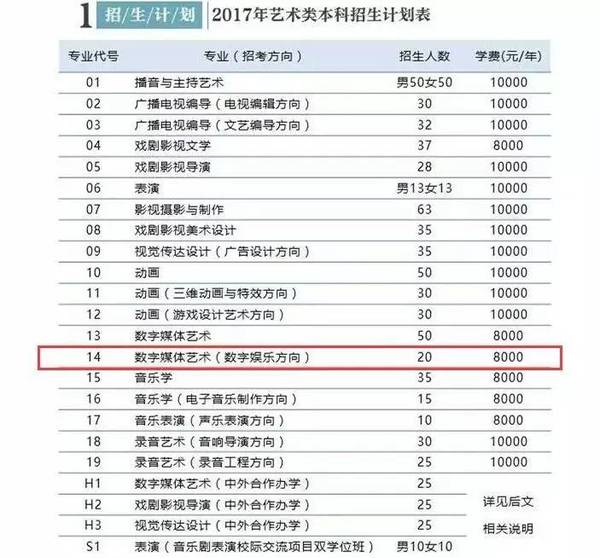 1 招生计划 2017年艺术类本科招生计划表

| 专业代号 | 专业（招考方向） | 招生人数 | 学费(元/年) |
|---|---|---|---|
| 01 | 播音与主持艺术 | 男50女50 | 10000 |
| 02 | 广播电视编导（电视编辑方向） | 30 | 10000 |
| 03 | 广播电视编导（文艺编导方向） | 32 | 10000 |
| 04 | 戏剧影视文学 | 37 | 8000 |
| 05 | 戏剧影视导演 | 28 | 10000 |
| 06 | 表演 | 男13女13 | 10000 |
| 07 | 影视摄影与制作 | 63 | 10000 |
| 08 | 戏剧影视美术设计 | 35 | 10000 |
| 09 | 视觉传达设计（广告设计方向） | 35 | 10000 |
| 10 | 动画 | 50 | 10000 |
| 11 | 动画（三维动画与特效方向） | 30 | 10000 |
| 12 | 动画（游戏设计艺术方向） | 30 | 10000 |
| 13 | 数字媒体艺术 | 50 | 8000 |
| 14 | 数字媒体艺术（数字娱乐方向） | 20 | 8000 |
| 15 | 音乐学 | 35 | 8000 |
| 16 | 音乐学（电子音乐制作方向） | 15 | 8000 |
| 17 | 音乐表演（声乐表演方向） | 10 | 8000 |
| 18 | 录音艺术（音响导演方向） | 30 | 10000 |
| 19 | 录音艺术（录音工程方向） | 25 | 10000 |
| H1 | 数字媒体艺术（中外合作办学） | 25 | 详见后文相关说明 |
| H2 | 戏剧影视导演（中外合作办学） | 25 | |
| H3 | 视觉传达设计（中外合作办学） | 25 | |
| S1 | 表演（音乐剧表演校际交流项目双学位班） | 男10女10 | |